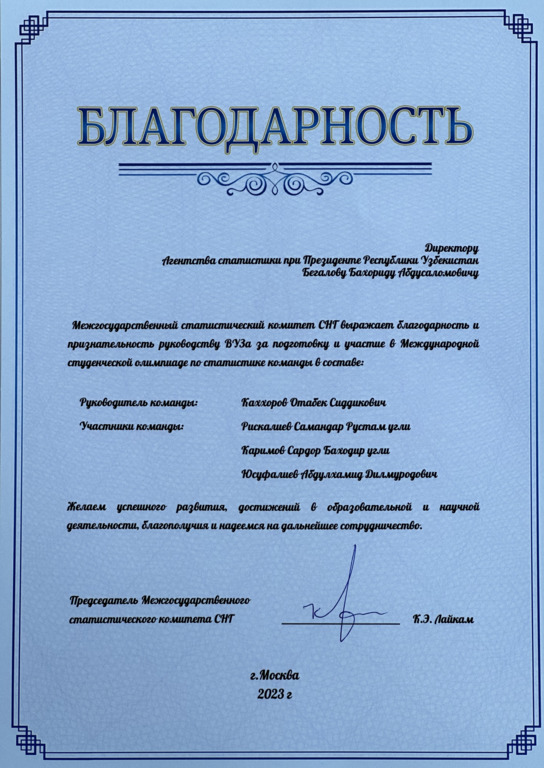 БЛАГОДАРНОСТЬ

Директору
Агентства статистики при Президенте Республики Узбекистан
Бегалову Бахориду Абдусаломовичу

Межгосударственный статистический комитет СНГ выражает благодарность и признательность руководству ВУЗа за подготовку и участие в Международной студенческой олимпиаде по статистике команды в составе:

Руководитель команды: Каххоров Отабек Сиддикович
Участники команды: Рискалиев Самандар Рустам угли
Каримов Сардор Баходир угли
Юсуфалиев Абдулхамид Дилмуродович

Желаем успешного развития, достижений в образовательной и научной деятельности, благополучия и надеемся на дальнейшее сотрудничество.

Председатель Межгосударственного статистического комитета СНГ К.Э. Лайкам

г.Москва
2023 г